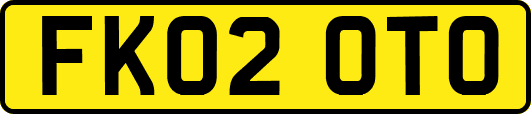 FK02 OTO